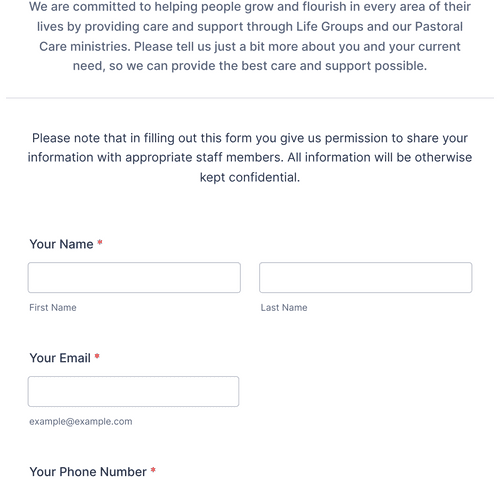 We are committed to helping people grow and flourish in every area of their lives by providing care and support through Life Groups and our Pastoral Care ministries. Please tell us just a bit more about you and your current need, so we can provide the best care and support possible.

Please note that in filling out this form you give us permission to share your information with appropriate staff members. All information will be otherwise kept confidential.

Your Name *

First Name

Last Name

Your Email *

example@example.com

Your Phone Number *